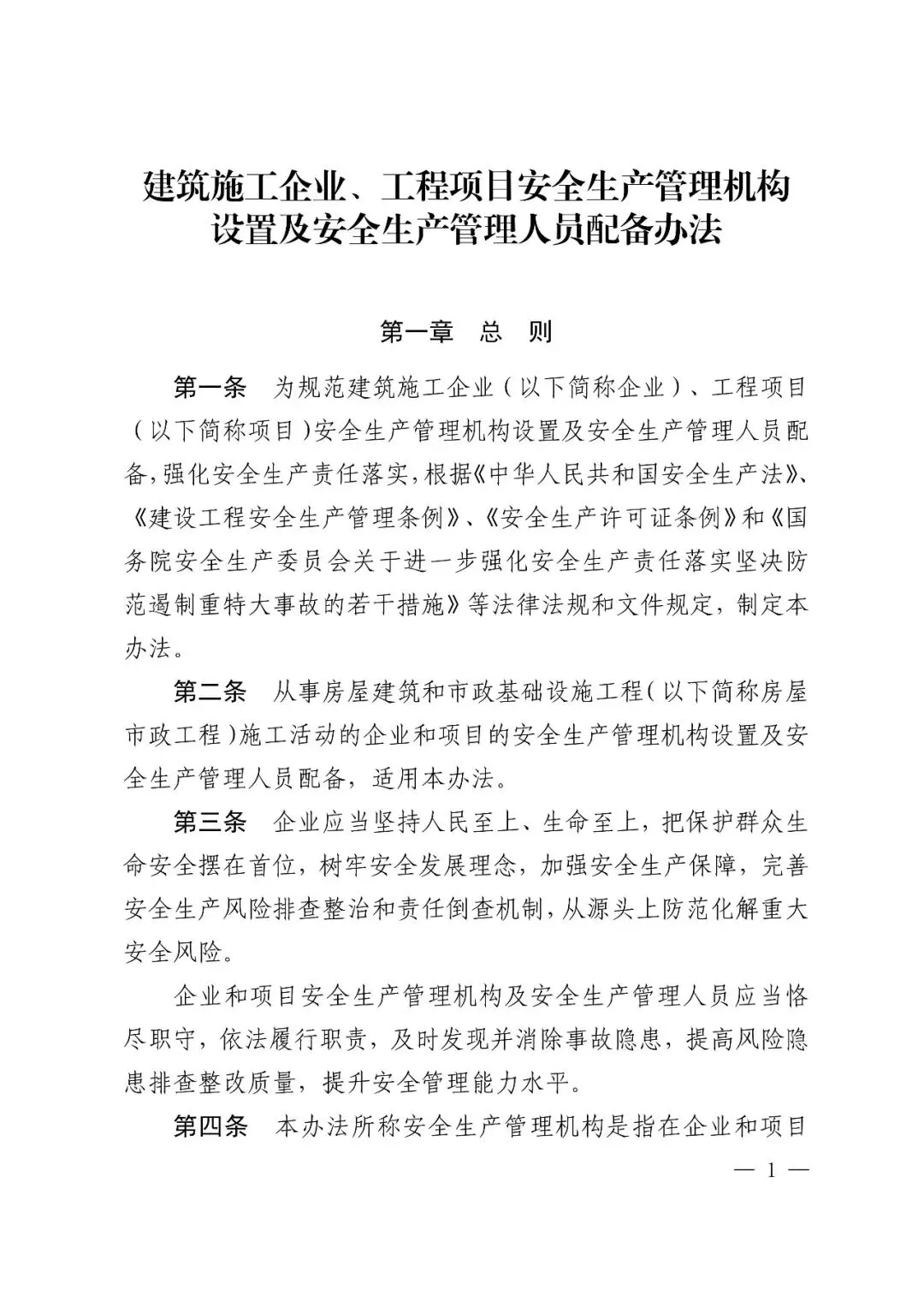 建筑施工企业、工程项目安全生产管理机构设置及安全生产管理人员配备办法

第一章　总　则

第一条　为规范建筑施工企业（以下简称企业）、工程项目（以下简称项目）安全生产管理机构设置及安全生产管理人员配备，强化安全生产责任落实，根据《中华人民共和国安全生产法》、《建设工程安全生产管理条例》、《安全生产许可证条例》和《国务院安全生产委员会关于进一步强化安全生产责任落实坚决防范遏制重特大事故的若干措施》等法律法规和文件规定，制定本办法。

第二条　从事房屋建筑和市政基础设施工程（以下简称房屋市政工程）施工活动的企业和项目的安全生产管理机构设置及安全生产管理人员配备，适用本办法。

第三条　企业应当坚持人民至上、生命至上，把保护群众生命安全摆在首位，树牢安全发展理念，加强安全生产保障，完善安全生产风险排查整治和责任倒查机制，从源头上防范化解重大安全风险。

企业和项目安全生产管理机构及安全生产管理人员应当恪尽职守，依法履行职责，及时发现并消除事故隐患，提高风险隐患排查整改质量，提升安全管理能力水平。

第四条　本办法所称安全生产管理机构是指在企业和项目

— 1 —